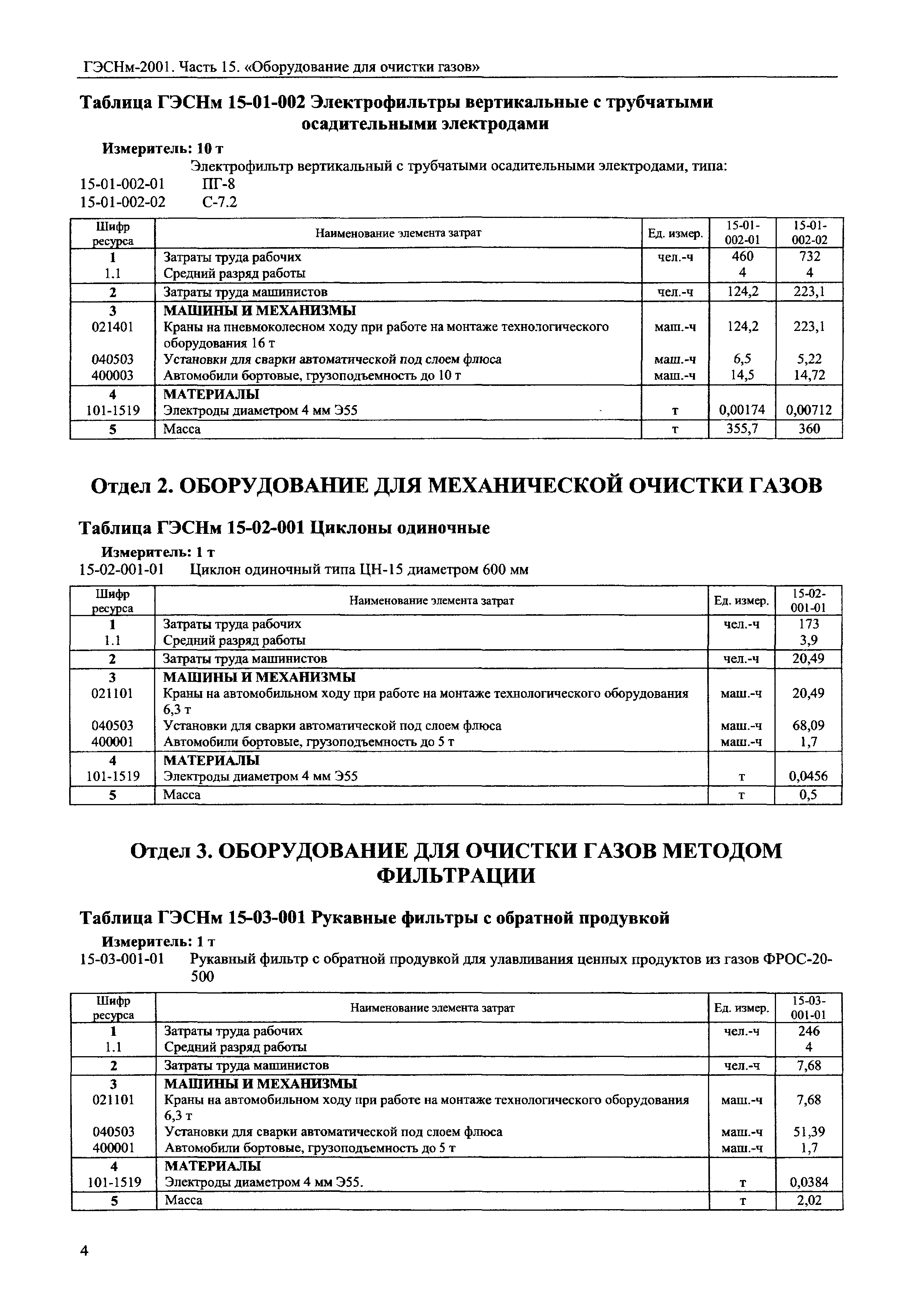 ГЭСНм-2001. Часть 15. «Оборудование для очистки газов»

Таблица ГЭСНм 15-01-002 Электрофильтры вертикальные с трубчатыми осадительными электродами

Измеритель: 10 т

Электрофильтр вертикальный с трубчатыми осадительными электродами, типа:
15-01-002-01 ПГ-8
15-01-002-02 С-7.2

| Шифр ресурса | Наименование элемента затрат | Ед. измер. | 15-01-002-01 | 15-01-002-02 |
|---|---|---|---|---|
| 1 | Затраты труда рабочих | чел.-ч | 460 | 732 |
| 1.1 | Средний разряд работы | | 4 | 4 |
| 2 | Затраты труда машинистов | чел.-ч | 124,2 | 223,1 |
| 3 | МАШИНЫ И МЕХАНИЗМЫ | | | |
| 021401 | Краны на пневмоколесном ходу при работе на монтаже технологического оборудования 16 т | маш.-ч | 124,2 | 223,1 |
| 040503 | Установки для сварки автоматической под слоем флюса | маш.-ч | 6,5 | 5,22 |
| 400003 | Автомобили бортовые, грузоподъемность до 10 т | маш.-ч | 14,5 | 14,72 |
| 4 | МАТЕРИАЛЫ | | | |
| 101-1519 | Электроды диаметром 4 мм Э55 | т | 0,00174 | 0,00712 |
| 5 | Масса | т | 355,7 | 360 |

Отдел 2. ОБОРУДОВАНИЕ ДЛЯ МЕХАНИЧЕСКОЙ ОЧИСТКИ ГАЗОВ

Таблица ГЭСНм 15-02-001 Циклоны одиночные

Измеритель: 1 т
15-02-001-01 Циклон одиночный типа ЦН-15 диаметром 600 мм

| Шифр ресурса | Наименование элемента затрат | Ед. измер. | 15-02-001-01 |
|---|---|---|---|
| 1 | Затраты труда рабочих | чел.-ч | 173 |
| 1.1 | Средний разряд работы | | 3,9 |
| 2 | Затраты труда машинистов | чел.-ч | 20,49 |
| 3 | МАШИНЫ И МЕХАНИЗМЫ | | |
| 021101 | Краны на автомобильном ходу при работе на монтаже технологического оборудования 6,3 т | маш.-ч | 20,49 |
| 040503 | Установки для сварки автоматической под слоем флюса | маш.-ч | 68,09 |
| 400001 | Автомобили бортовые, грузоподъемность до 5 т | маш.-ч | 1,7 |
| 4 | МАТЕРИАЛЫ | | |
| 101-1519 | Электроды диаметром 4 мм Э55 | т | 0,0456 |
| 5 | Масса | т | 0,5 |

Отдел 3. ОБОРУДОВАНИЕ ДЛЯ ОЧИСТКИ ГАЗОВ МЕТОДОМ ФИЛЬТРАЦИИ

Таблица ГЭСНм 15-03-001 Рукавные фильтры с обратной продувкой

Измеритель: 1 т
15-03-001-01 Рукавный фильтр с обратной продувкой для улавливания ценных продуктов из газов ФРОС-20-500

| Шифр ресурса | Наименование элемента затрат | Ед. измер. | 15-03-001-01 |
|---|---|---|---|
| 1 | Затраты труда рабочих | чел.-ч | 246 |
| 1.1 | Средний разряд работы | | 4 |
| 2 | Затраты труда машинистов | чел.-ч | 7,68 |
| 3 | МАШИНЫ И МЕХАНИЗМЫ | | |
| 021101 | Краны на автомобильном ходу при работе на монтаже технологического оборудования 6,3 т | маш.-ч | 7,68 |
| 040503 | Установки для сварки автоматической под слоем флюса | маш.-ч | 51,39 |
| 400001 | Автомобили бортовые, грузоподъемность до 5 т | маш.-ч | 1,7 |
| 4 | МАТЕРИАЛЫ | | |
| 101-1519 | Электроды диаметром 4 мм Э55. | т | 0,0384 |
| 5 | Масса | т | 2,02 |

4